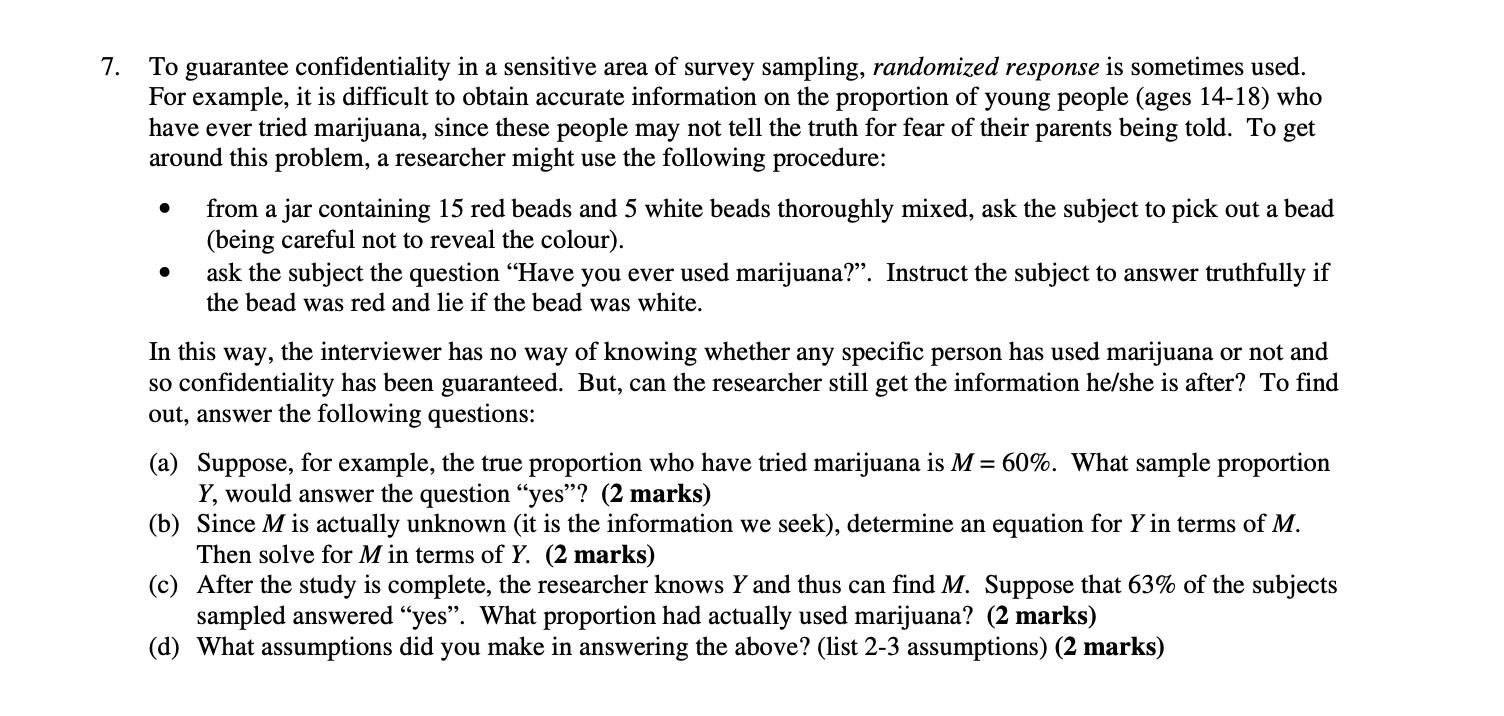 7. To guarantee confidentiality in a sensitive area of survey sampling, randomized response is sometimes used. For example, it is difficult to obtain accurate information on the proportion of young people (ages 14-18) who have ever tried marijuana, since these people may not tell the truth for fear of their parents being told. To get around this problem, a researcher might use the following procedure:

• from a jar containing 15 red beads and 5 white beads thoroughly mixed, ask the subject to pick out a bead (being careful not to reveal the colour).
• ask the subject the question "Have you ever used marijuana?". Instruct the subject to answer truthfully if the bead was red and lie if the bead was white.

In this way, the interviewer has no way of knowing whether any specific person has used marijuana or not and so confidentiality has been guaranteed. But, can the researcher still get the information he/she is after? To find out, answer the following questions:

(a) Suppose, for example, the true proportion who have tried marijuana is $M = 60\%$. What sample proportion $Y$, would answer the question "yes"? (2 marks)
(b) Since $M$ is actually unknown (it is the information we seek), determine an equation for $Y$ in terms of $M$. Then solve for $M$ in terms of $Y$. (2 marks)
(c) After the study is complete, the researcher knows $Y$ and thus can find $M$. Suppose that 63% of the subjects sampled answered "yes". What proportion had actually used marijuana? (2 marks)
(d) What assumptions did you make in answering the above? (list 2-3 assumptions) (2 marks)